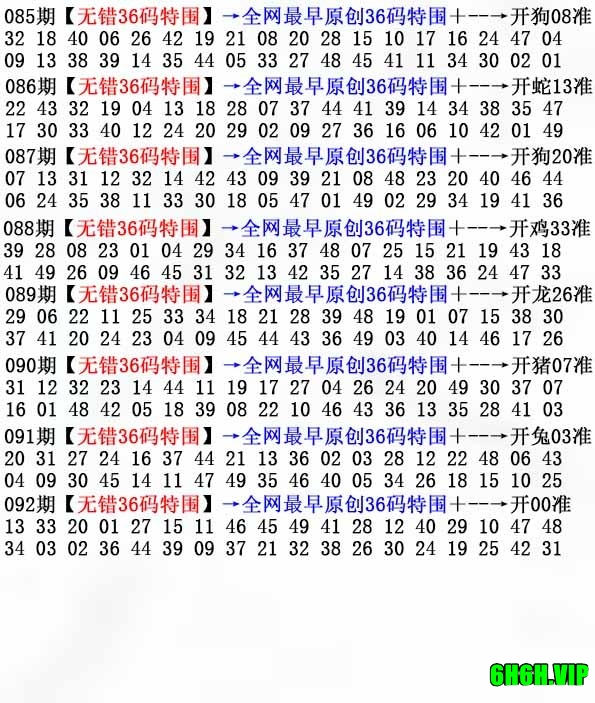 085期【无错36码特围】→全网最早原创36码特围+--→开狗08准
32 18 40 06 26 42 19 21 08 20 28 15 10 17 16 24 47 04
09 13 38 39 14 35 44 05 33 27 48 45 41 11 34 30 02 01

086期【无错36码特围】→全网最早原创36码特围+--→开蛇13准
22 43 32 19 04 13 18 28 07 37 44 41 39 14 34 38 35 47
17 30 33 40 12 24 20 29 02 09 27 36 16 06 10 42 01 49

087期【无错36码特围】→全网最早原创36码特围+--→开狗20准
07 13 31 12 32 14 42 43 09 39 21 08 48 23 20 40 46 44
06 24 35 38 11 33 30 18 05 47 01 49 02 29 34 19 41 36

088期【无错36码特围】→全网最早原创36码特围+--→开鸡33准
39 28 08 23 01 04 29 34 16 37 48 07 25 15 21 19 43 18
41 49 26 09 46 45 31 32 13 42 35 27 14 38 36 24 47 33

089期【无错36码特围】→全网最早原创36码特围+--→开龙26准
29 06 22 11 25 33 34 18 21 28 39 48 19 01 07 15 38 30
37 41 20 24 23 04 09 45 44 43 36 49 03 40 14 46 17 26

090期【无错36码特围】→全网最早原创36码特围+--→开猪07准
31 12 32 23 14 44 11 19 17 27 04 26 24 20 49 30 37 07
16 01 48 42 05 18 39 08 22 10 46 43 36 13 35 28 41 03

091期【无错36码特围】→全网最早原创36码特围+--→开兔03准
20 31 27 24 16 37 44 21 13 36 02 03 28 12 22 48 06 43
04 09 30 45 14 11 47 49 35 46 40 05 34 26 18 15 10 25

092期【无错36码特围】→全网最早原创36码特围+--→开00准
13 33 20 01 27 15 11 46 45 49 41 28 12 40 29 10 47 48
34 03 02 36 44 39 09 37 21 32 38 26 30 24 19 25 42 31

6H6H.VIP